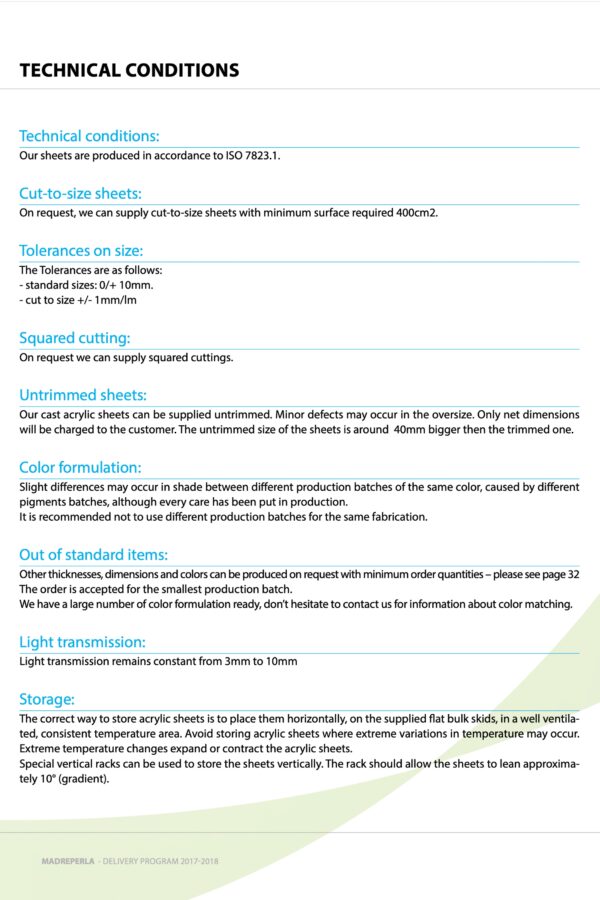 TECHNICAL CONDITIONS

Technical conditions:
Our sheets are produced in accordance to ISO 7823.1.

Cut-to-size sheets:
On request, we can supply cut-to-size sheets with minimum surface required 400cm2.

Tolerances on size:
The Tolerances are as follows:
- standard sizes: 0/+ 10mm.
- cut to size +/- 1mm/lm

Squared cutting:
On request we can supply squared cuttings.

Untrimmed sheets:
Our cast acrylic sheets can be supplied untrimmed. Minor defects may occur in the oversize. Only net dimensions will be charged to the customer. The untrimmed size of the sheets is around 40mm bigger then the trimmed one.

Color formulation:
Slight differences may occur in shade between different production batches of the same color, caused by different pigments batches, although every care has been put in production.
It is recommended not to use different production batches for the same fabrication.

Out of standard items:
Other thicknesses, dimensions and colors can be produced on request with minimum order quantities – please see page 32
The order is accepted for the smallest production batch.
We have a large number of color formulation ready, don't hesitate to contact us for information about color matching.

Light transmission:
Light transmission remains constant from 3mm to 10mm

Storage:
The correct way to store acrylic sheets is to place them horizontally, on the supplied flat bulk skids, in a well ventilated, consistent temperature area. Avoid storing acrylic sheets where extreme variations in temperature may occur. Extreme temperature changes expand or contract the acrylic sheets.
Special vertical racks can be used to store the sheets vertically. The rack should allow the sheets to lean approximately 10° (gradient).

MADREPERLA - DELIVERY PROGRAM 2017-2018